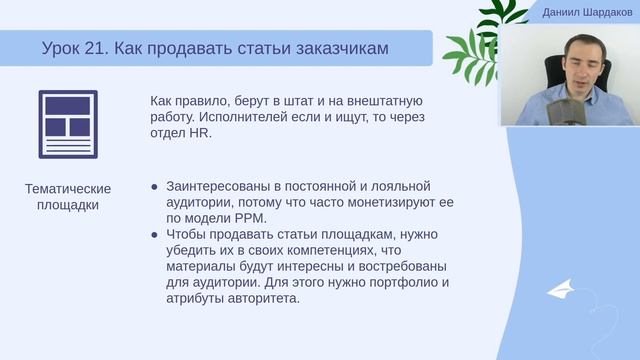 Даниил Шардаков

Урок 21. Как продавать статьи заказчикам

Как правило, берут в штат и на внештатную работу. Исполнителей если и ищут, то через отдел HR.

Тематические площадки

● Заинтересованы в постоянной и лояльной аудитории, потому что часто монетизируют ее по модели PPM.
● Чтобы продавать статьи площадкам, нужно убедить их в своих компетенциях, что материалы будут интересны и востребованы для аудитории. Для этого нужно портфолио и атрибуты авторитета.